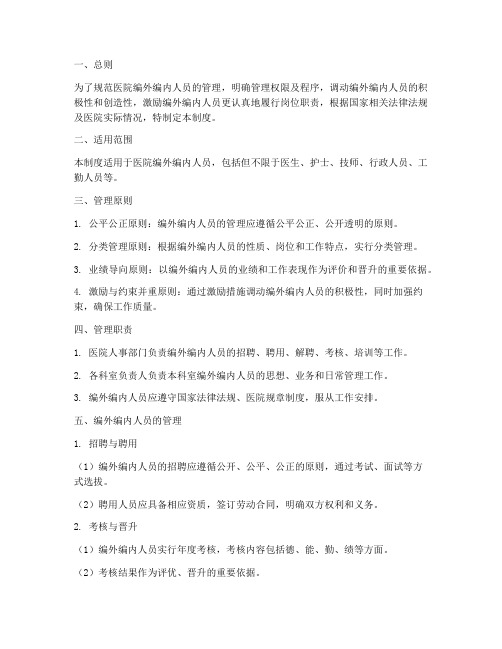 一、总则

为了规范医院编外编内人员的管理，明确管理权限及程序，调动编外编内人员的积极性和创造性，激励编外编内人员更认真地履行岗位职责，根据国家相关法律法规及医院实际情况，特制定本制度。

二、适用范围

本制度适用于医院编外编内人员，包括但不限于医生、护士、技师、行政人员、工勤人员等。

三、管理原则

1. 公平公正原则：编外编内人员的管理应遵循公平公正、公开透明的原则。

2. 分类管理原则：根据编外编内人员的性质、岗位和工作特点，实行分类管理。

3. 业绩导向原则：以编外编内人员的业绩和工作表现作为评价和晋升的重要依据。

4. 激励与约束并重原则：通过激励措施调动编外编内人员的积极性，同时加强约束，确保工作质量。

四、管理职责

1. 医院人事部门负责编外编内人员的招聘、聘用、解聘、考核、培训等工作。

2. 各科室负责人负责本科室编外编内人员的思想、业务和日常管理工作。

3. 编外编内人员应遵守国家法律法规、医院规章制度，服从工作安排。

五、编外编内人员的管理

1. 招聘与聘用

（1）编外编内人员的招聘应遵循公开、公平、公正的原则，通过考试、面试等方式选拔。

（2）聘用人员应具备相应资质，签订劳动合同，明确双方权利和义务。

2. 考核与晋升

（1）编外编内人员实行年度考核，考核内容包括德、能、勤、绩等方面。

（2）考核结果作为评优、晋升的重要依据。